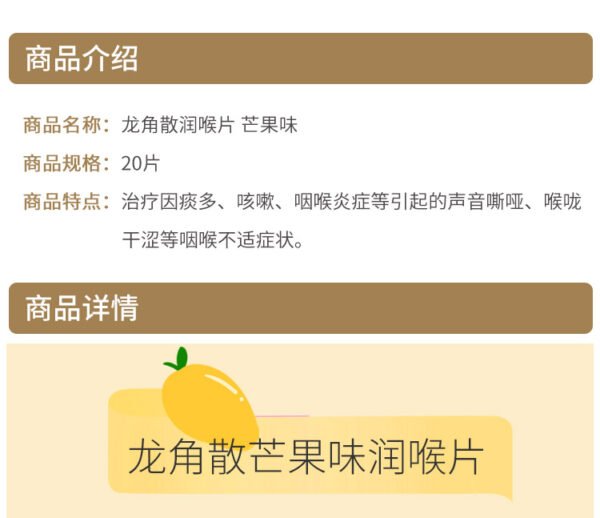 商品介绍

商品名称：龙角散润喉片 芒果味

商品规格：20片

商品特点：治疗因痰多、咳嗽、咽喉炎症等引起的声音嘶哑、喉咙干涩等咽喉不适症状。

商品详情

龙角散芒果味润喉片